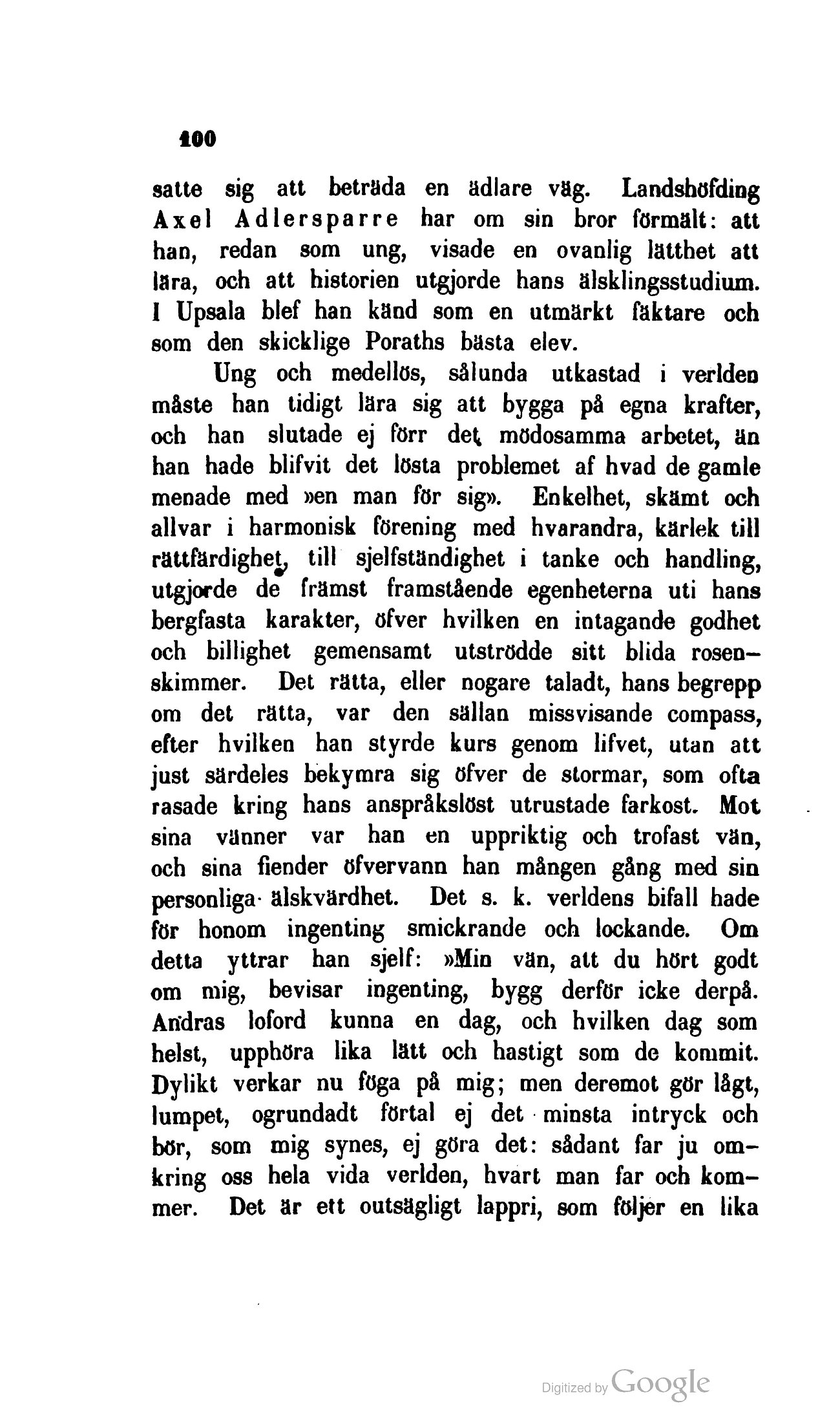 100

satte sig att beträda en ädlare väg. Landshöfding Axel Adlersparre har om sin bror förmält: att han, redan som ung, visade en ovanlig lätthet att lära, och att historien utgjorde hans älsklingsstudium. I Upsala blef han känd som en utmärkt fäktare och som den skicklige Poraths bästa elev.

Ung och medellös, sålunda utkastad i verlden måste han tidigt lära sig att bygga på egna krafter, och han slutade ej förr det mödosamma arbetet, än han hade blifvit det lösta problemet af hvad de gamle menade med »en man för sig». Enkelhet, skämt och allvar i harmonisk förening med hvarandra, kärlek till rättfärdighet, till sjelfständighet i tanke och handling, utgjorde de främst framstående egenheterna uti hans bergfasta karakter, öfver hvilken en intagande godhet och billighet gemensamt utströdde sitt blida rosenskimmer. Det rätta, eller nogare taladt, hans begrepp om det rätta, var den sällan missvisande compass, efter hvilken han styrde kurs genom lifvet, utan att just särdeles bekymra sig öfver de stormar, som ofta rasade kring hans anspråkslöst utrustade farkost. Mot sina vänner var han en uppriktig och trofast vän, och sina fiender öfvervann han mången gång med sin personliga älskvärdhet. Det s. k. verldens bifall hade för honom ingenting smickrande och lockande. Om detta yttrar han sjelf: »Min vän, att du hört godt om mig, bevisar ingenting, bygg derför icke derpå. Andras loford kunna en dag, och hvilken dag som helst, upphöra lika lätt och hastigt som de kommit. Dylikt verkar nu föga på mig; men deremot gör lågt, lumpet, ogrundadt förtal ej det minsta intryck och bör, som mig synes, ej göra det: sådant far ju omkring oss hela vida verlden, hvart man far och kommer. Det är ett outsägligt lappri, som följer en lika

Digitized by Google